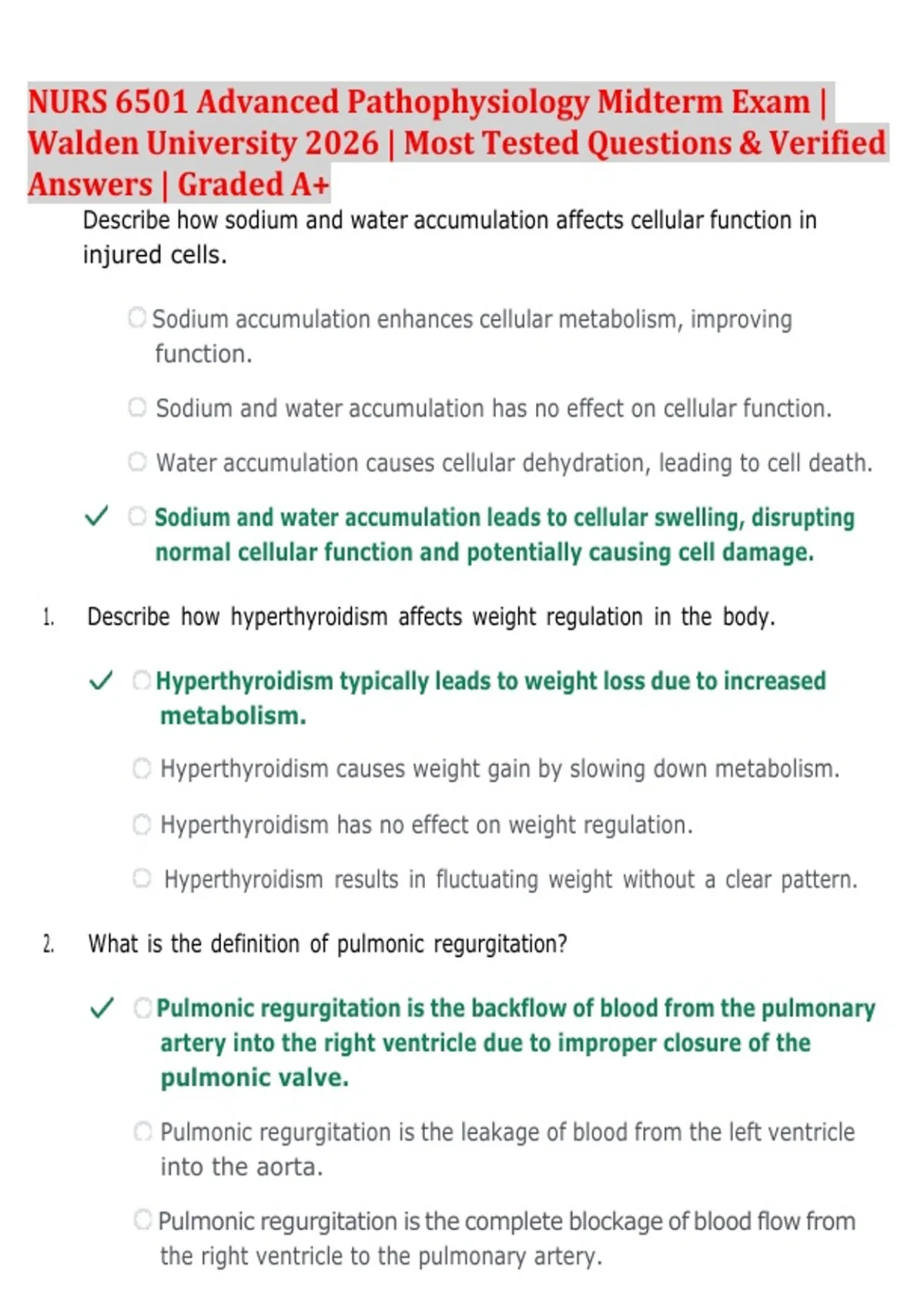 NURS 6501 Advanced Pathophysiology Midterm Exam | Walden University 2026 | Most Tested Questions & Verified Answers | Graded A+

Describe how sodium and water accumulation affects cellular function in injured cells.

Sodium accumulation enhances cellular metabolism, improving function.

Sodium and water accumulation has no effect on cellular function.

Water accumulation causes cellular dehydration, leading to cell death.

✓ Sodium and water accumulation leads to cellular swelling, disrupting normal cellular function and potentially causing cell damage.

1. Describe how hyperthyroidism affects weight regulation in the body.

✓ Hyperthyroidism typically leads to weight loss due to increased metabolism.

Hyperthyroidism causes weight gain by slowing down metabolism.

Hyperthyroidism has no effect on weight regulation.

Hyperthyroidism results in fluctuating weight without a clear pattern.

2. What is the definition of pulmonic regurgitation?

✓ Pulmonic regurgitation is the backflow of blood from the pulmonary artery into the right ventricle due to improper closure of the pulmonic valve.

Pulmonic regurgitation is the leakage of blood from the left ventricle into the aorta.

Pulmonic regurgitation is the complete blockage of blood flow from the right ventricle to the pulmonary artery.